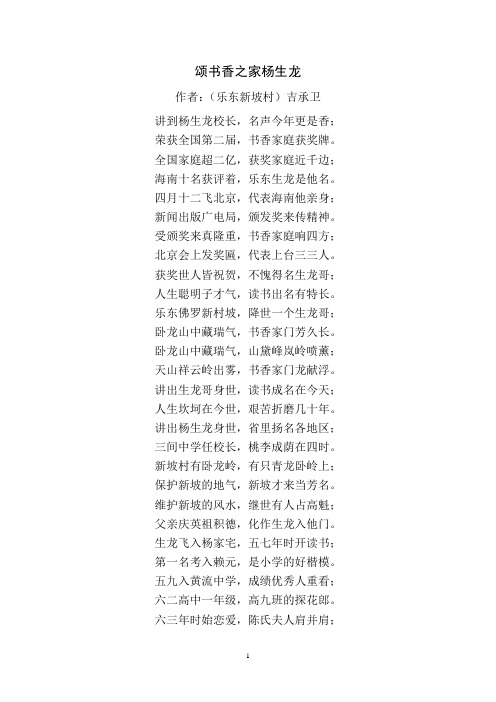 颂书香之家杨生龙

作者：（乐东新坡村）吉承卫

讲到杨生龙校长，名声今年更是香；
荣获全国第二届，书香家庭获奖牌。
全国家庭超二亿，获奖家庭近千边；
海南十名获评着，乐东生龙是他名。
四月十二飞北京，代表海南他亲身；
新闻出版广电局，颁发奖来传精神。
受颁奖来真隆重，书香家庭响四方；
北京会上发奖匾，代表上台三三人。
获奖世人皆祝贺，不愧得名生龙哥；
人生聪明子才气，读书出名有特长。
乐东佛罗新村坡，降世一个生龙哥；
卧龙山中藏瑞气，书香家门芳久长。
卧龙山中藏瑞气，山黛峰岚岭喷薰；
天山祥云岭出雾，书香家门龙献浮。
讲出生龙哥身世，读书成名在今天；
人生坎坷在今世，艰苦折磨几十年。
讲出杨生龙身世，省里扬名各地区；
三间中学任校长，桃李成荫在四时。
新坡村有卧龙岭，有只青龙卧岭上；
保护新坡的地气，新坡才来当芳名。
维护新坡的风水，继世有人占高魁；
父亲庆英祖积德，化作生龙入他门。
生龙飞入杨家宅，五七年时开读书；
第一名考入赖元，是小学的好楷模。
五九入黄流中学，成绩优秀人重看；
六二高中一年级，高九班的探花郎。
六三年时始恋爱，陈氏夫人肩并肩；

1